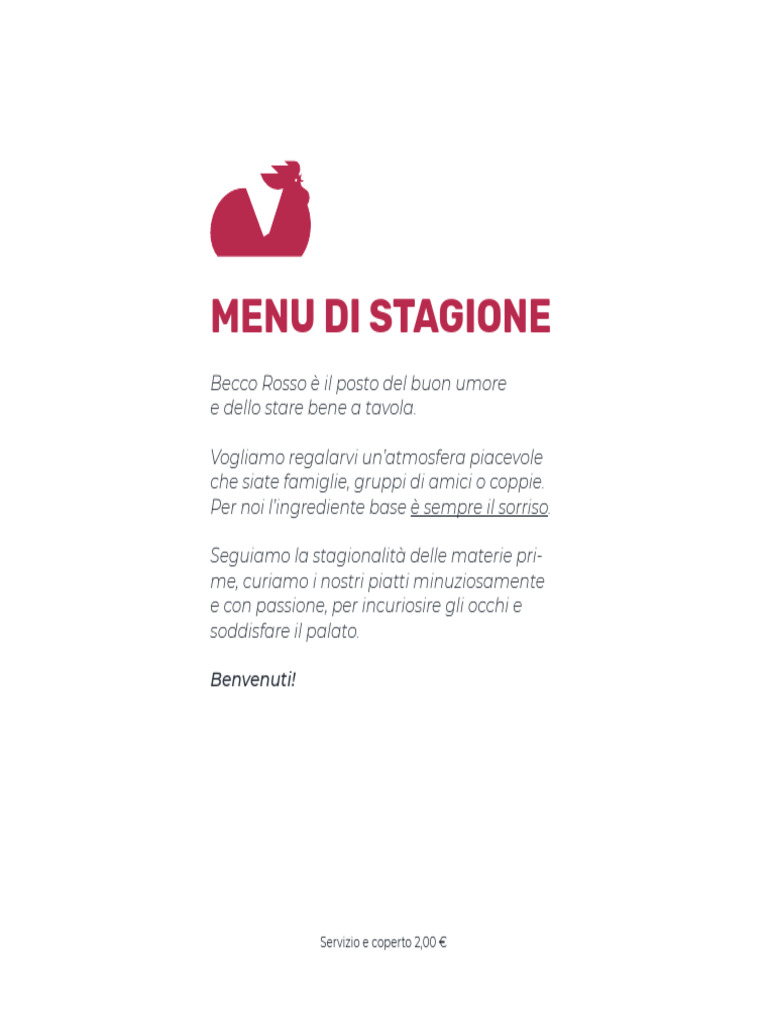 MENU DI STAGIONE

Becco Rosso è il posto del buon umore e dello stare bene a tavola.

Vogliamo regalarvi un'atmosfera piacevole che siate famiglie, gruppi di amici o coppie. Per noi l'ingrediente base è sempre il sorriso.

Seguiamo la stagionalità delle materie prime, curiamo i nostri piatti minuziosamente e con passione, per incuriosire gli occhi e soddisfare il palato.

Benvenuti!

Servizio e coperto 2,00 €